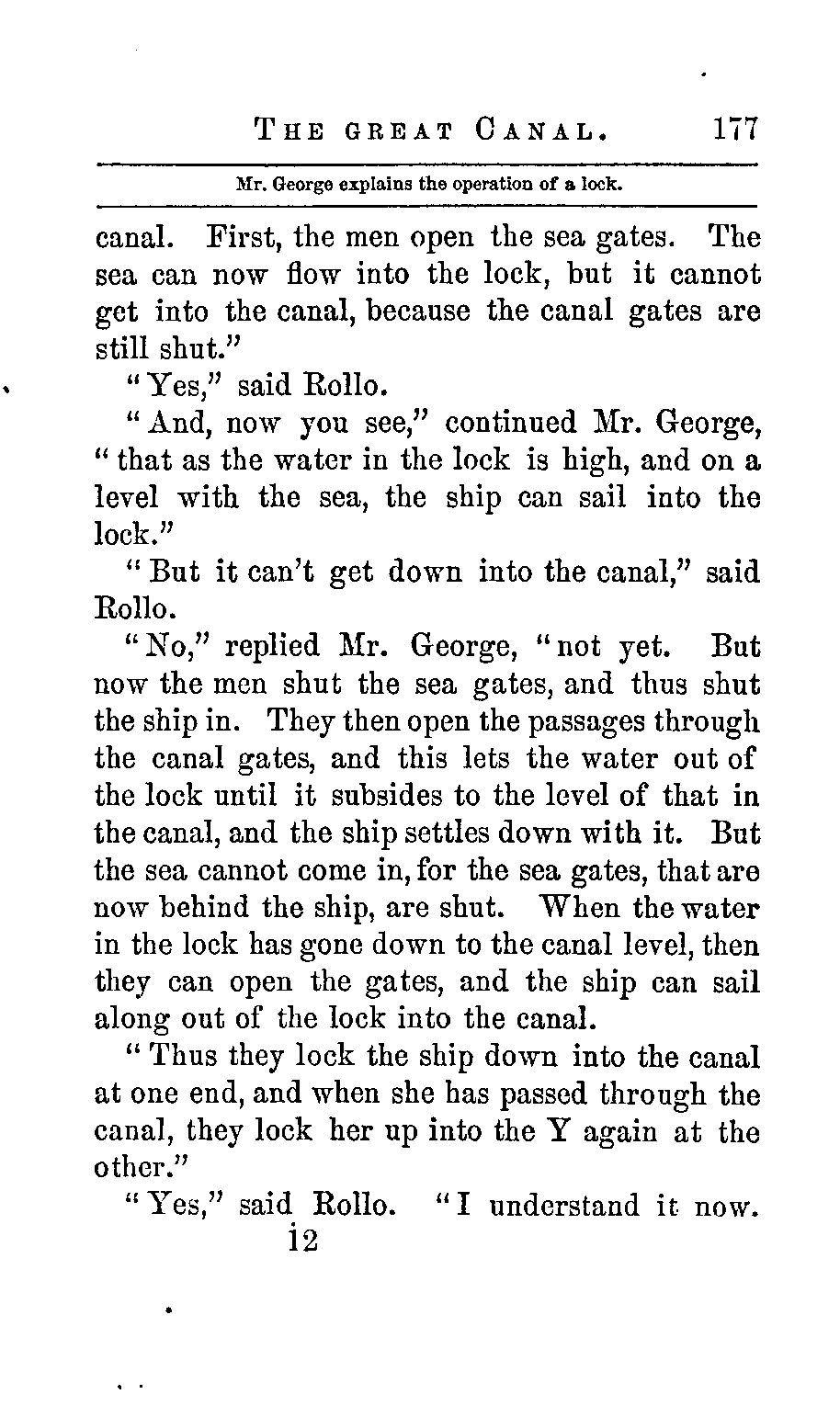 THE GREAT CANAL. 177

Mr. George explains the operation of a lock.

canal. First, the men open the sea gates. The sea can now flow into the lock, but it cannot get into the canal, because the canal gates are still shut."

"Yes," said Rollo.

"And, now you see," continued Mr. George, "that as the water in the lock is high, and on a level with the sea, the ship can sail into the lock."

"But it can't get down into the canal," said Rollo.

"No," replied Mr. George, "not yet. But now the men shut the sea gates, and thus shut the ship in. They then open the passages through the canal gates, and this lets the water out of the lock until it subsides to the level of that in the canal, and the ship settles down with it. But the sea cannot come in, for the sea gates, that are now behind the ship, are shut. When the water in the lock has gone down to the canal level, then they can open the gates, and the ship can sail along out of the lock into the canal.

"Thus they lock the ship down into the canal at one end, and when she has passed through the canal, they lock her up into the Y again at the other."

"Yes," said Rollo. "I understand it now.

12